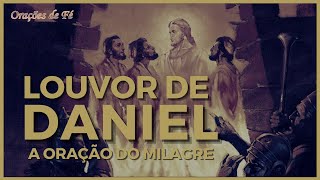 Orações de Fé

LOUVOR DE DANIEL

A ORAÇÃO DO MILAGRE